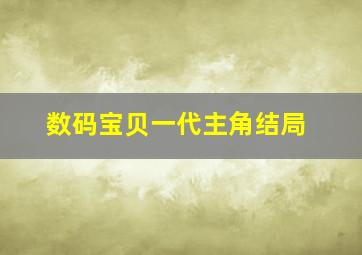 数码宝贝一代主角结局